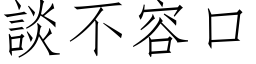 談不容口